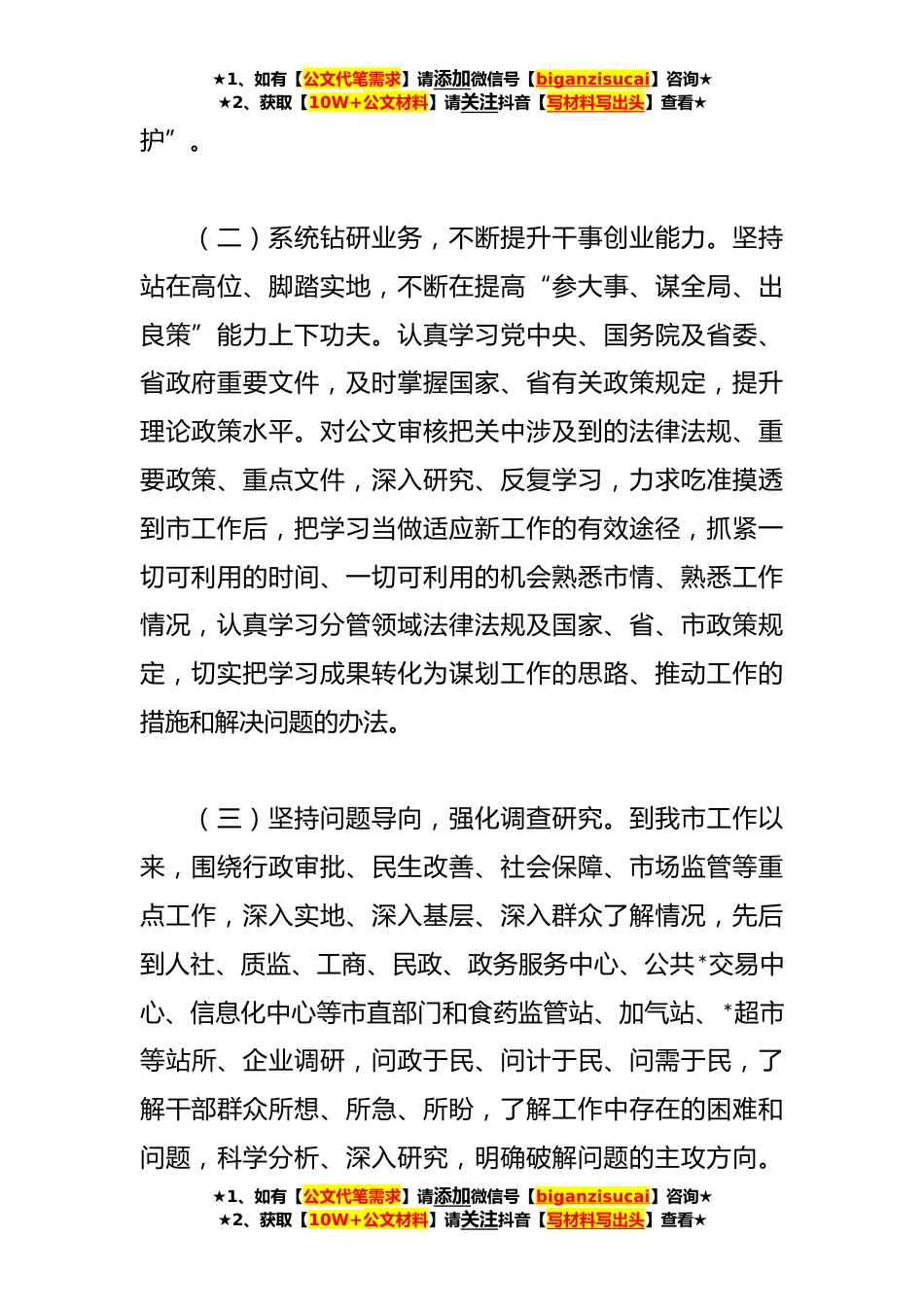 ★1、如有【公文代笔需求】请添加微信号【biganzisucai】咨询★
★2、获取【10W+公文材料】请关注抖音【写材料写出头】查看★

护”。

（二）系统钻研业务，不断提升干事创业能力。坚持站在高位、脚踏实地，不断在提高“参大事、谋全局、出良策”能力上下功夫。认真学习党中央、国务院及省委、省政府重要文件，及时掌握国家、省有关政策规定，提升理论政策水平。对公文审核把关中涉及到的法律法规、重要政策、重点文件，深入研究、反复学习，力求吃准摸透到市工作后，把学习当做适应新工作的有效途径，抓紧一切可利用的时间、一切可利用的机会熟悉市情、熟悉工作情况，认真学习分管领域法律法规及国家、省、市政策规定，切实把学习成果转化为谋划工作的思路、推动工作的措施和解决问题的办法。

（三）坚持问题导向，强化调查研究。到我市工作以来，围绕行政审批、民生改善、社会保障、市场监管等重点工作，深入实地、深入基层、深入群众了解情况，先后到人社、质监、工商、民政、政务服务中心、公共*交易中心、信息化中心等市直部门和食药监管站、加气站、*超市等站所、企业调研，问政于民、问计于民、问需于民，了解干部群众所想、所急、所盼，了解工作中存在的困难和问题，科学分析、深入研究，明确破解问题的主攻方向。

★1、如有【公文代笔需求】请添加微信号【biganzisucai】咨询★
★2、获取【10W+公文材料】请关注抖音【写材料写出头】查看★